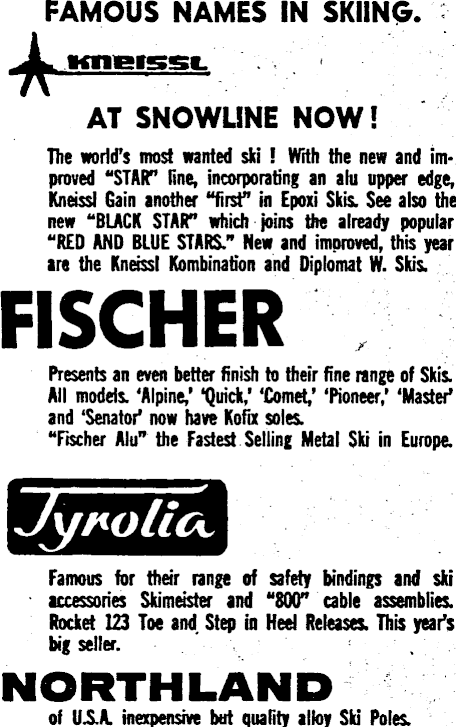 FAMOUS NAMES IN SKIING.

KNEISSL

AT SNOWLINE NOW!

The world's most wanted ski ! With the new and improved "STAR" line, incorporating an alu upper edge, Kneissl Gain another "first" in Epoxi Skis. See also the new "BLACK STAR" which joins the already popular "RED AND BLUE STARS." New and improved, this year are the Kneissl Kombination and Diplomat W. Skis.

FISCHER

Presents an even better finish to their fine range of Skis. All models. 'Alpine,' 'Quick,' 'Comet,' 'Pioneer,' 'Master' and 'Senator' now have Kofix soles.
"Fischer Alu" the Fastest Selling Metal Ski in Europe.

Tyrolia

Famous for their range of safety bindings and ski accessories Skimeister and "800" cable assemblies. Rocket 123 Toe and Step in Heel Releases. This year's big seller.

NORTHLAND

of U.S.A. inexpensive but quality alloy Ski Poles.